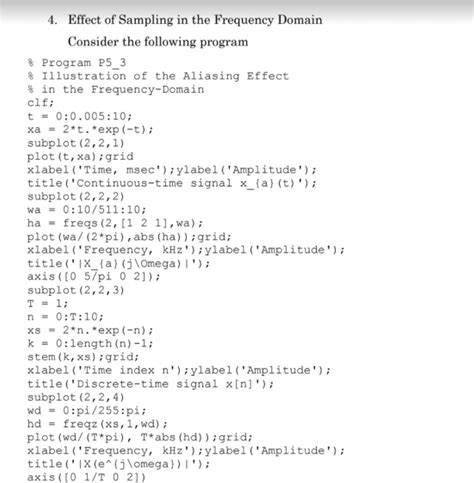 4. Effect of Sampling in the Frequency Domain

Consider the following program

% Program P5_3
% Illustration of the Aliasing Effect
% in the Frequency-Domain
clf;
t = 0:0.005:10;
xa = 2*t.*exp(-t);
subplot(2,2,1)
plot(t,xa);grid
xlabel('Time, msec');ylabel('Amplitude');
title('Continuous-time signal x_{a}(t)');
subplot(2,2,2)
wa = 0:10/511:10;
ha = freqs(2,[1 2 1],wa);
plot(wa/(2*pi),abs(ha));grid;
xlabel('Frequency, kHz');ylabel('Amplitude');
title('|X_{a}(j\Omega)|');
axis([0 5/pi 0 2]);
subplot(2,2,3)
T = 1;
n = 0:T:10;
xs = 2*n.*exp(-n);
k = 0:length(n)-1;
stem(k,xs);grid;
xlabel('Time index n');ylabel('Amplitude');
title('Discrete-time signal x[n]');
subplot(2,2,4)
wd = 0:pi/255:pi;
hd = freqz(xs,1,wd);
plot(wd/(T*pi), T*abs(hd));grid;
xlabel('Frequency, kHz');ylabel('Amplitude');
title('|X(e^{j\omega})|');
axis([0 1/T 0 2])